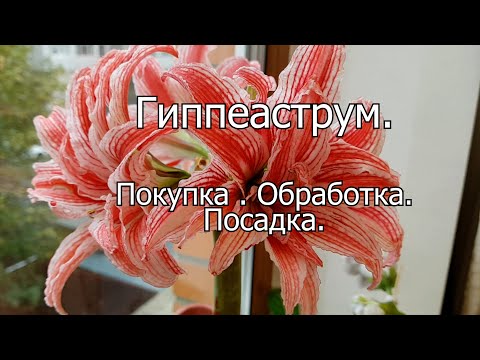 Гиппеаструм.

Покупка . Обработка.
Посадка.